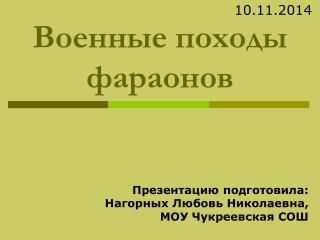 10.11.2014

Военные походы фараонов

Презентацию подготовила:
Нагорных Любовь Николаевна,
МОУ Чукреевская СОШ